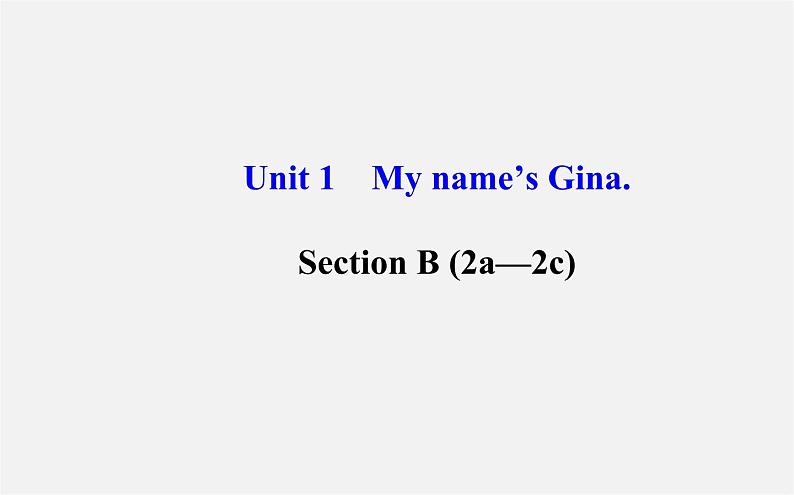 Unit 1 My name’s Gina.

Section B (2a—2c)